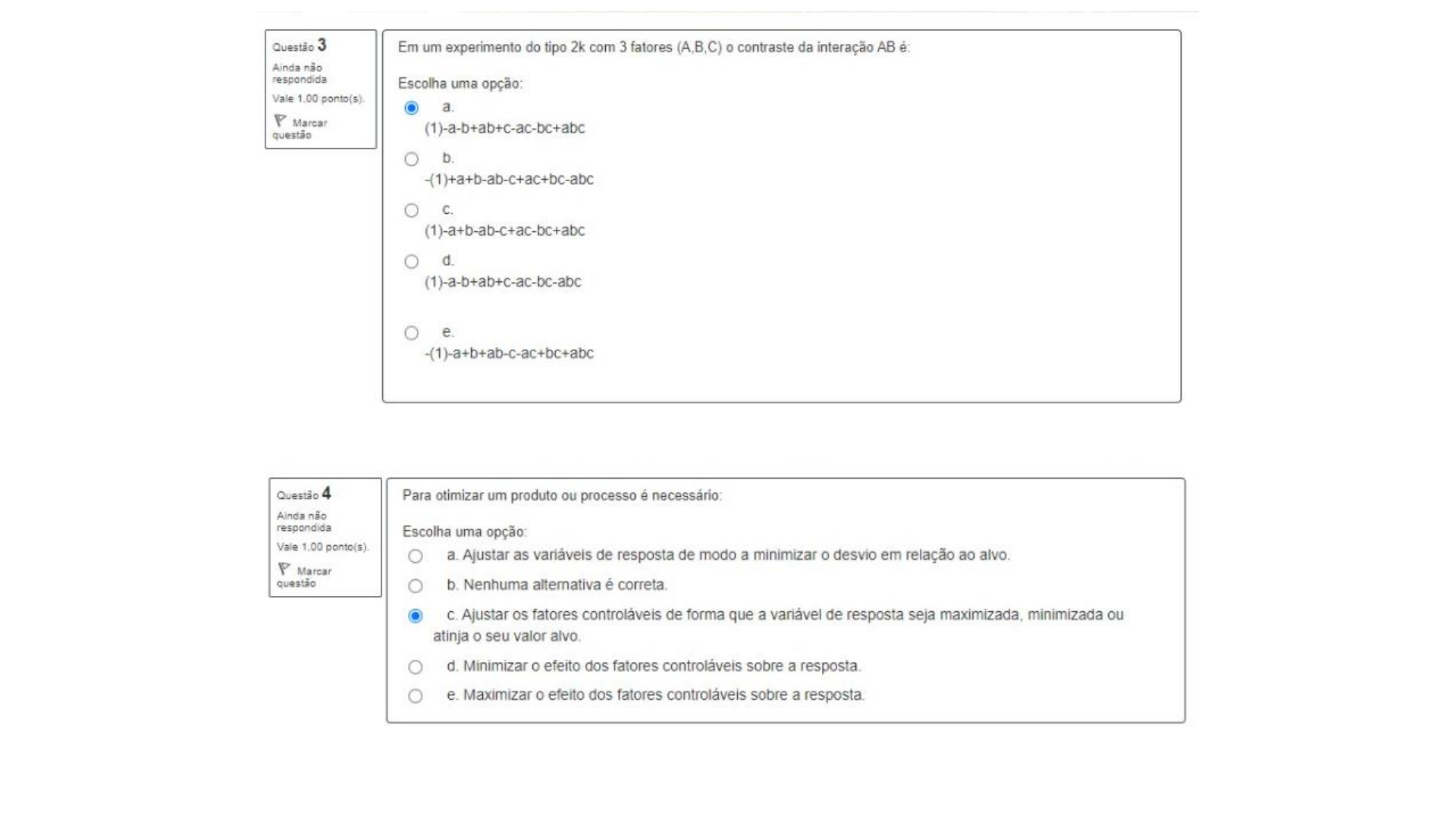 Questão 3
Ainda não respondida
Vale 1,00 ponto(s).
Marcar questão

Em um experimento do tipo 2k com 3 fatores (A,B,C) o contraste da interação AB é:

Escolha uma opção:

a.
(1)-a-b+ab+c-ac-bc+abc

b.
-(1)+a+b-ab-c+ac+bc-abc

c.
(1)-a+b-ab-c+ac-bc+abc

d.
(1)-a-b+ab+c-ac-bc-abc

e.
-(1)-a+b+ab-c-ac+bc+abc

Questão 4
Ainda não respondida
Vale 1,00 ponto(s).
Marcar questão

Para otimizar um produto ou processo é necessário:

Escolha uma opção:

a. Ajustar as variáveis de resposta de modo a minimizar o desvio em relação ao alvo.

b. Nenhuma alternativa é correta.

c. Ajustar os fatores controláveis de forma que a variável de resposta seja maximizada, minimizada ou atinja o seu valor alvo.

d. Minimizar o efeito dos fatores controláveis sobre a resposta.

e. Maximizar o efeito dos fatores controláveis sobre a resposta.